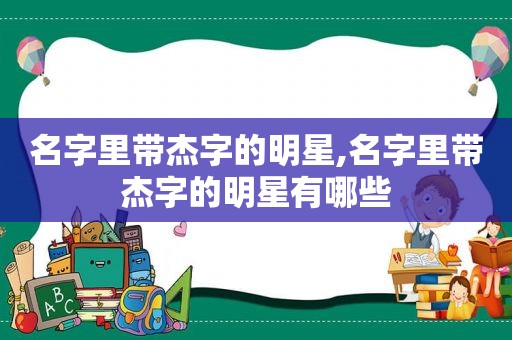 名字里带杰字的明星,名字里带杰字的明星有哪些

ABC